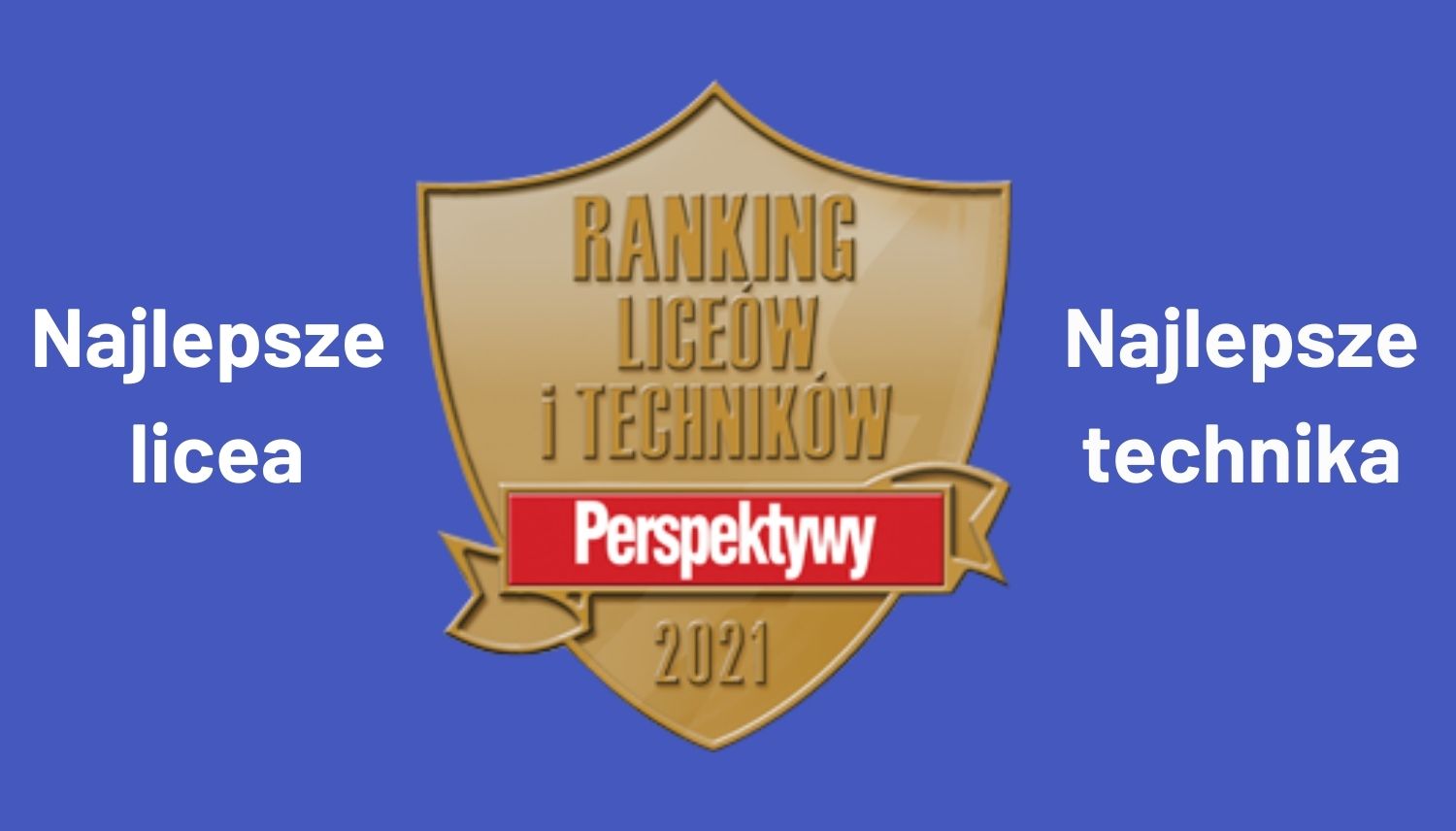 Najlepsze licea

RANKING LICEÓW i TECHNIKÓW

Perspektywy

2021

Najlepsze technika